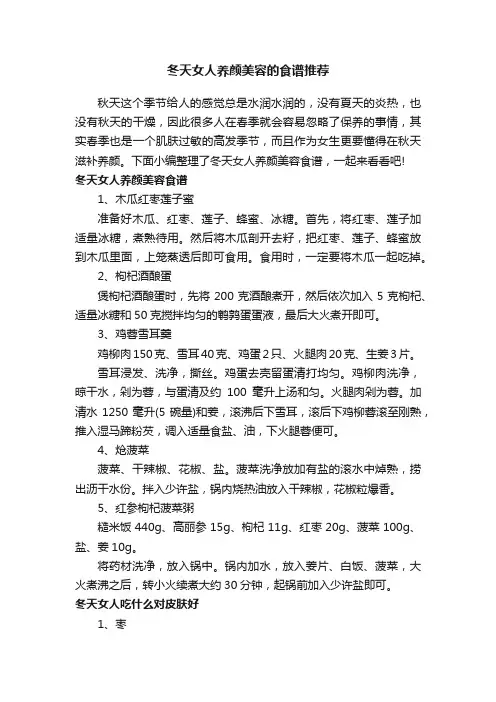 冬天女人养颜美容的食谱推荐

秋天这个季节给人的感觉总是水润水润的，没有夏天的炎热，也没有秋天的干燥，因此很多人在春季就会容易忽略了保养的事情，其实春季也是一个肌肤过敏的高发季节，而且作为女生更要懂得在秋天滋补养颜。下面小编整理了冬天女人养颜美容食谱，一起来看看吧!

冬天女人养颜美容食谱

1、木瓜红枣莲子蜜

准备好木瓜、红枣、莲子、蜂蜜、冰糖。首先，将红枣、莲子加适量冰糖，煮熟待用。然后将木瓜剖开去籽，把红枣、莲子、蜂蜜放到木瓜里面，上笼蒸透后即可食用。食用时，一定要将木瓜一起吃掉。

2、枸杞酒酿蛋

煲枸杞酒酿蛋时，先将 200 克酒酿煮开，然后依次加入 5 克枸杞、适量冰糖和 50 克搅拌均匀的鹌鹑蛋蛋液，最后大火煮开即可。

3、鸡蓉雪耳羹

鸡柳肉 150 克、雪耳 40 克、鸡蛋 2 只、火腿肉 20 克、生姜 3 片。

雪耳浸发、洗净，撕丝。鸡蛋去壳留蛋清打均匀。鸡柳肉洗净，晾干水，剁为蓉，与蛋清及约 100 毫升上汤和匀。火腿肉剁为蓉。加清水 1250 毫升(5 碗量)和姜，滚沸后下雪耳，滚后下鸡柳蓉滚至刚熟，推入湿马蹄粉芡，调入适量食盐、油，下火腿蓉便可。

4、炝菠菜

菠菜、干辣椒、花椒、盐。菠菜洗净放加有盐的滚水中焯熟，捞出沥干水份。拌入少许盐，锅内烧热油放入干辣椒，花椒粒爆香。

5、红参枸杞菠菜粥

糙米饭 440g、高丽参 15g、枸杞 11g、红枣 20g、菠菜 100g、盐、姜 10g。

将药材洗净，放入锅中。锅内加水，放入姜片、白饭、菠菜，大火煮沸之后，转小火续煮大约 30 分钟，起锅前加入少许盐即可。

冬天女人吃什么对皮肤好

1、枣